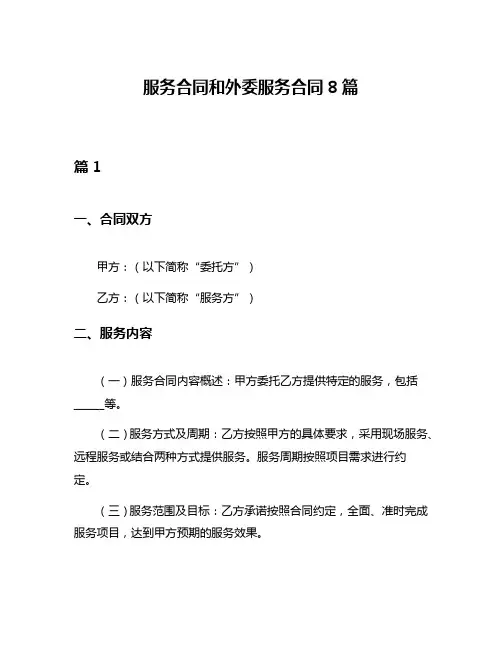 服务合同和外委服务合同 8 篇

篇 1

一、合同双方

甲方：（以下简称“委托方”）

乙方：（以下简称“服务方”）

二、服务内容

（一）服务合同内容概述：甲方委托乙方提供特定的服务，包括_____等。

（二）服务方式及周期：乙方按照甲方的具体要求，采用现场服务、远程服务或结合两种方式提供服务。服务周期按照项目需求进行约定。

（三）服务范围及目标：乙方承诺按照合同约定，全面、准时完成服务项目，达到甲方预期的服务效果。